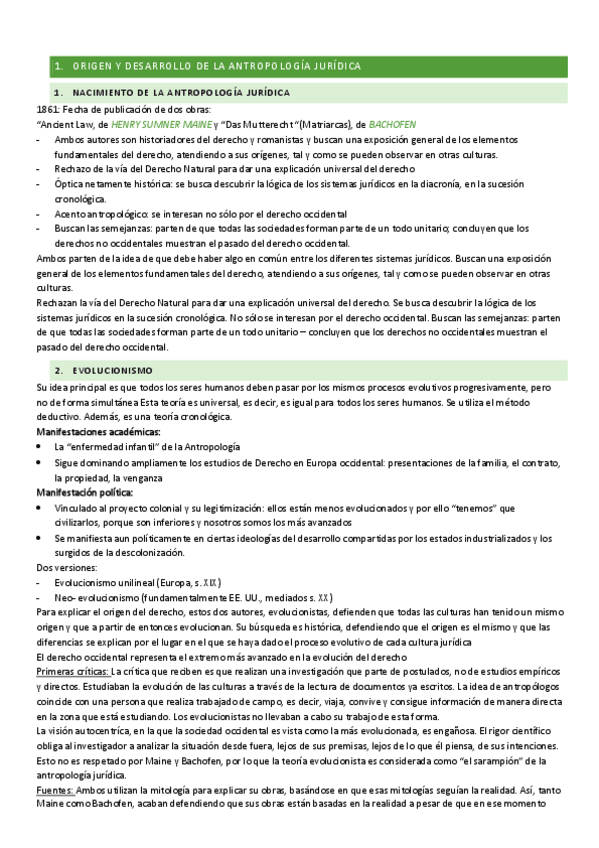 1. ORIGEN Y DESARROLLO DE LA ANTROPOLOGÍA JURÍDICA

1. NACIMIENTO DE LA ANTROPOLOGÍA JURÍDICA

1861: Fecha de publicación de dos obras:
"Ancient Law, de HENRY SUMNER MAINE y "Das Mutterecht "(Matriarcas), de BACHOFEN

- Ambos autores son historiadores del derecho y romanistas y buscan una exposición general de los elementos fundamentales del derecho, atendiendo a sus orígenes, tal y como se pueden observar en otras culturas.
- Rechazo de la vía del Derecho Natural para dar una explicación universal del derecho
- Óptica netamente histórica: se busca descubrir la lógica de los sistemas jurídicos en la diacronía, en la sucesión cronológica.
- Acento antropológico: se interesan no sólo por el derecho occidental
- Buscan las semejanzas: parten de que todas las sociedades forman parte de un todo unitario; concluyen que los derechos no occidentales muestran el pasado del derecho occidental.

Ambos parten de la idea de que debe haber algo en común entre los diferentes sistemas jurídicos. Buscan una exposición general de los elementos fundamentales del derecho, atendiendo a sus orígenes, tal y como se pueden observar en otras culturas.

Rechazan la vía del Derecho Natural para dar una explicación universal del derecho. Se busca descubrir la lógica de los sistemas jurídicos en la sucesión cronológica. No sólo se interesan por el derecho occidental. Buscan las semejanzas: parten de que todas las sociedades forman parte de un todo unitario – concluyen que los derechos no occidentales muestran el pasado del derecho occidental.

2. EVOLUCIONISMO

Su idea principal es que todos los seres humanos deben pasar por los mismos procesos evolutivos progresivamente, pero no de forma simultánea Esta teoría es universal, es decir, es igual para todos los seres humanos. Se utiliza el método deductivo. Además, es una teoría cronológica.

Manifestaciones académicas:
- La "enfermedad infantil" de la Antropología
- Sigue dominando ampliamente los estudios de Derecho en Europa occidental: presentaciones de la familia, el contrato, la propiedad, la venganza

Manifestación política:
- Vinculado al proyecto colonial y su legitimización: ellos están menos evolucionados y por ello "tenemos" que civilizarlos, porque son inferiores y nosotros somos los más avanzados
- Se manifiesta aun políticamente en ciertas ideologías del desarrollo compartidas por los estados industrializados y los surgidos de la descolonización.

Dos versiones:
- Evolucionismo unilineal (Europa, s. XIX)
- Neo- evolucionismo (fundamentalmente EE. UU., mediados s. XX)

Para explicar el origen del derecho, estos dos autores, evolucionistas, defienden que todas las culturas han tenido un mismo origen y que a partir de entonces evolucionan. Su búsqueda es histórica, defendiendo que el origen es el mismo y que las diferencias se explican por el lugar en el que se haya dado el proceso evolutivo de cada cultura jurídica

El derecho occidental representa el extremo más avanzado en la evolución del derecho

Primeras críticas: La crítica que reciben es que realizan una investigación que parte de postulados, no de estudios empíricos y directos. Estudiaban la evolución de las culturas a través de la lectura de documentos ya escritos. La idea de antropólogos coincide con una persona que realiza trabajado de campo, es decir, viaja, convive y consigue información de manera directa en la zona que está estudiando. Los evolucionistas no llevaban a cabo su trabajo de esta forma.

La visión autocentrica, en la que la sociedad occidental es vista como la más evolucionada, es engañosa. El rigor científico obliga al investigador a analizar la situación desde fuera, lejos de sus premisas, lejos de lo que él piensa, de sus intenciones. Esto no es respetado por Maine y Bachofen, por lo que la teoría evolucionista es considerada como "el sarampión" de la antropología jurídica.

Fuentes: Ambos utilizan la mitología para explicar su obras, basándose en que esas mitologías seguían la realidad. Así, tanto Maine como Bachofen, acaban defendiendo que sus obras están basadas en la realidad a pesar de que en ese momento